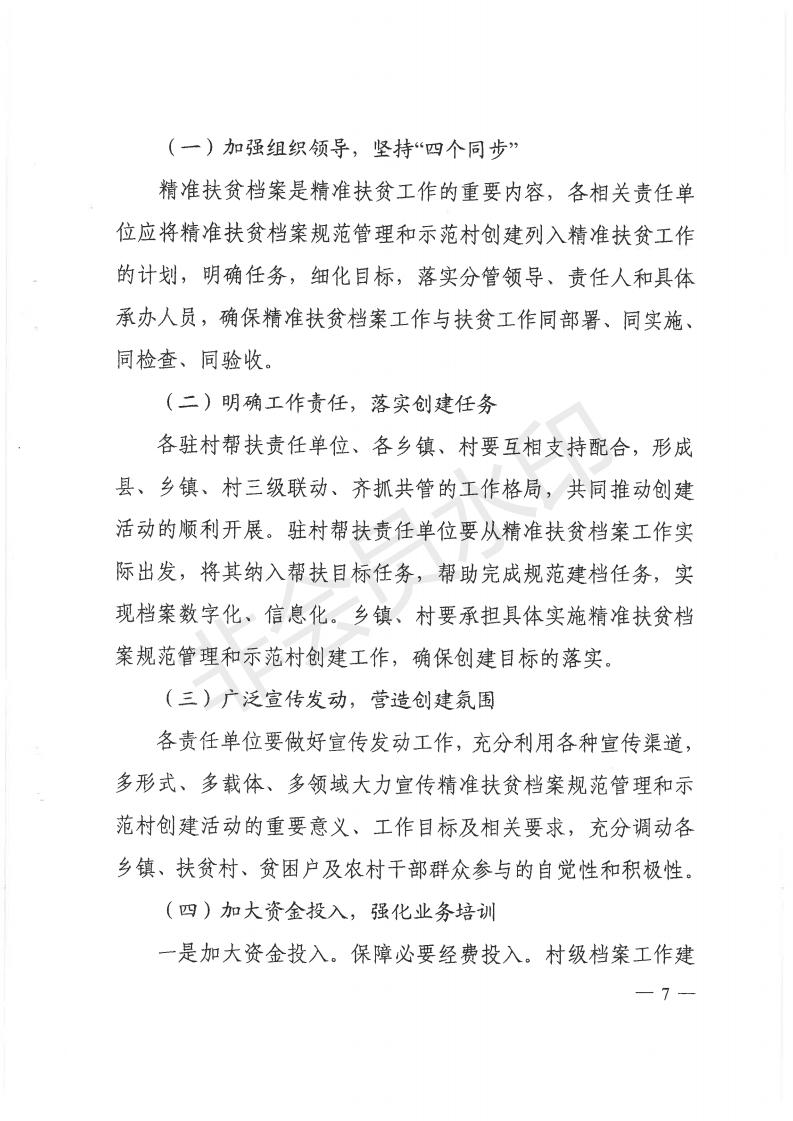 （一）加强组织领导，坚持“四个同步”

精准扶贫档案是精准扶贫工作的重要内容，各相关责任单位应将精准扶贫档案规范管理和示范村创建列入精准扶贫工作的计划，明确任务，细化目标，落实分管领导、责任人和具体承办人员，确保精准扶贫档案工作与扶贫工作同部署、同实施、同检查、同验收。

（二）明确工作责任，落实创建任务

各驻村帮扶责任单位、各乡镇、村要互相支持配合，形成县、乡镇、村三级联动、齐抓共管的工作格局，共同推动创建活动的顺利开展。驻村帮扶责任单位要从精准扶贫档案工作实际出发，将其纳入帮扶目标任务，帮助完成规范建档任务，实现档案数字化、信息化。乡镇、村要承担具体实施精准扶贫档案规范管理和示范村创建工作，确保创建目标的落实。

（三）广泛宣传发动，营造创建氛围

各责任单位要做好宣传发动工作，充分利用各种宣传渠道，多形式、多载体、多领域大力宣传精准扶贫档案规范管理和示范村创建活动的重要意义、工作目标及相关要求，充分调动各乡镇、扶贫村、贫困户及农村干部群众参与的自觉性和积极性。

（四）加大资金投入，强化业务培训

一是加大资金投入。保障必要经费投入。村级档案工作建

非会员水印

— 7 —